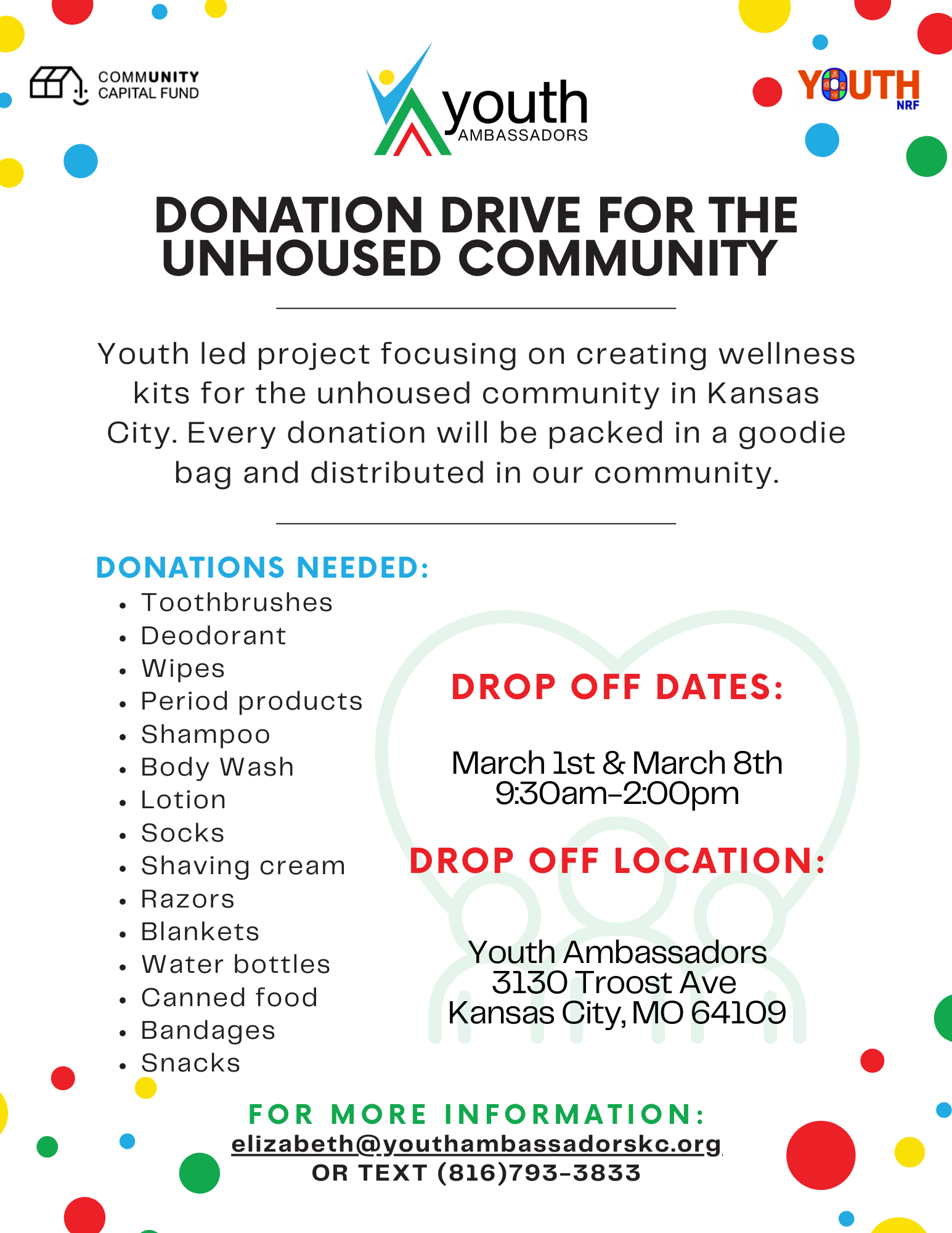 COMMUNITY
CAPITAL FUND

youth
AMBASSADORS

YOUTH
NRF

DONATION DRIVE FOR THE UNHOUSED COMMUNITY

Youth led project focusing on creating wellness kits for the unhoused community in Kansas City. Every donation will be packed in a goodie bag and distributed in our community.

DONATIONS NEEDED:
• Toothbrushes
• Deodorant
• Wipes
• Period products
• Shampoo
• Body Wash
• Lotion
• Socks
• Shaving cream
• Razors
• Blankets
• Water bottles
• Canned food
• Bandages
• Snacks

DROP OFF DATES:

March 1st & March 8th
9:30am-2:00pm

DROP OFF LOCATION:

Youth Ambassadors
3130 Troost Ave
Kansas City, MO 64109

FOR MORE INFORMATION:
elizabeth@youthambassadorskc.org
OR TEXT (816)793-3833